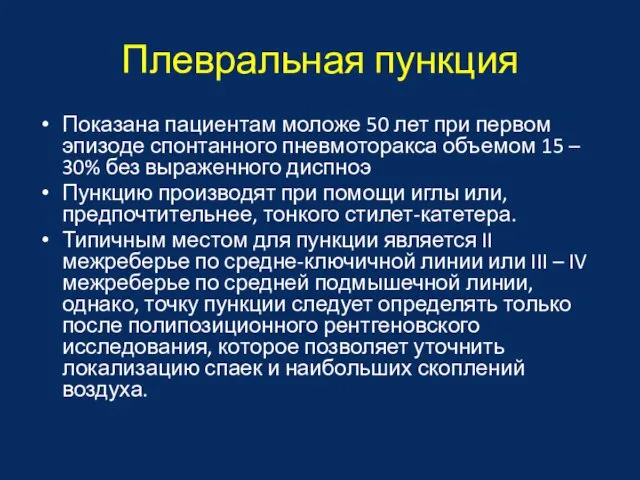 Плевральная пункция

• Показана пациентам моложе 50 лет при первом эпизоде спонтанного пневмоторакса объемом 15 – 30% без выраженного диспноэ

• Пункцию производят при помощи иглы или, предпочтительнее, тонкого стилет-катетера.

• Типичным местом для пункции является II межреберье по средне-ключичной линии или III – IV межреберье по средней подмышечной линии, однако, точку пункции следует определять только после полипозиционного рентгеновского исследования, которое позволяет уточнить локализацию спаек и наибольших скоплений воздуха.